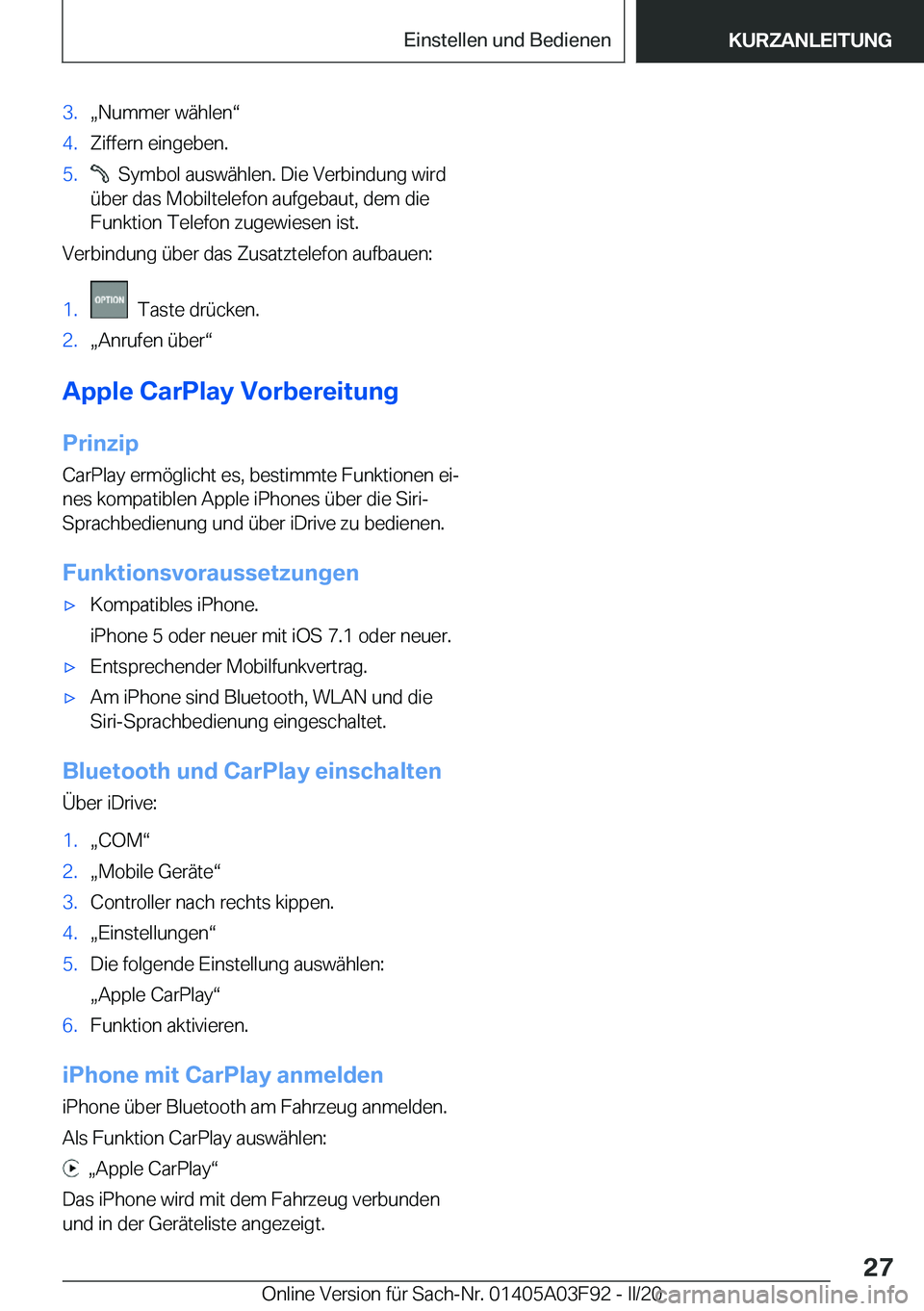 Einstellen und Bedienen

KURZANLEITUNG

3. „Nummer wählen“
4. Ziffern eingeben.
5. Symbol auswählen. Die Verbindung wird über das Mobiltelefon aufgebaut, dem die Funktion Telefon zugewiesen ist.

Verbindung über das Zusatztelefon aufbauen:

1. OPTION Taste drücken.
2. „Anrufen über“

Apple CarPlay Vorbereitung

Prinzip

CarPlay ermöglicht es, bestimmte Funktionen eines kompatiblen Apple iPhones über die Siri-Sprachbedienung und über iDrive zu bedienen.

Funktionsvoraussetzungen

▷ Kompatibles iPhone.
iPhone 5 oder neuer mit iOS 7.1 oder neuer.
▷ Entsprechender Mobilfunkvertrag.
▷ Am iPhone sind Bluetooth, WLAN und die Siri-Sprachbedienung eingeschaltet.

Bluetooth und CarPlay einschalten

Über iDrive:

1. „COM“
2. „Mobile Geräte“
3. Controller nach rechts kippen.
4. „Einstellungen“
5. Die folgende Einstellung auswählen:
„Apple CarPlay“
6. Funktion aktivieren.

iPhone mit CarPlay anmelden

iPhone über Bluetooth am Fahrzeug anmelden.

Als Funktion CarPlay auswählen:

„Apple CarPlay“

Das iPhone wird mit dem Fahrzeug verbunden und in der Geräteliste angezeigt.

27

Online Version für Sach-Nr. 01405A03F92 - II/20 carmanualsonline.info